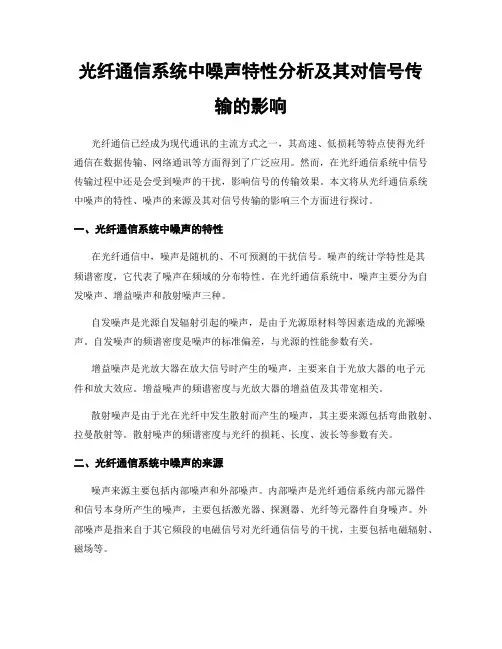 光纤通信系统中噪声特性分析及其对信号传输的影响

光纤通信已经成为现代通讯的主流方式之一，其高速、低损耗等特点使得光纤通信在数据传输、网络通讯等方面得到了广泛应用。然而，在光纤通信系统中信号传输过程中还是会受到噪声的干扰，影响信号的传输效果。本文将从光纤通信系统中噪声的特性、噪声的来源及其对信号传输的影响三个方面进行探讨。

一、光纤通信系统中噪声的特性

在光纤通信中，噪声是随机的、不可预测的干扰信号。噪声的统计学特性是其频谱密度，它代表了噪声在频域的分布特性。在光纤通信系统中，噪声主要分为自发噪声、增益噪声和散射噪声三种。

自发噪声是光源自发辐射引起的噪声，是由于光源原材料等因素造成的光源噪声。自发噪声的频谱密度是噪声的标准偏差，与光源的性能参数有关。

增益噪声是光放大器在放大信号时产生的噪声，主要来自于光放大器的电子元件和放大效应。增益噪声的频谱密度与光放大器的增益值及其带宽相关。

散射噪声是由于光在光纤中发生散射而产生的噪声，其主要来源包括弯曲散射、拉曼散射等。散射噪声的频谱密度与光纤的损耗、长度、波长等参数有关。

二、光纤通信系统中噪声的来源

噪声来源主要包括内部噪声和外部噪声。内部噪声是光纤通信系统内部元器件和信号本身所产生的噪声，主要包括激光器、探测器、光纤等元器件自身噪声。外部噪声是指来自于其它频段的电磁信号对光纤通信信号的干扰，主要包括电磁辐射、磁场等。